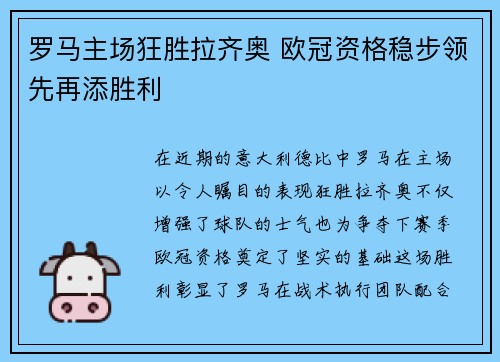 罗马主场狂胜拉齐奥 欧冠资格稳步领先再添胜利

在近期的意大利德比中罗马在主场以令人瞩目的表现狂胜拉齐奥不仅增强了球队的士气也为争夺下赛季欧冠资格奠定了坚实的基础这场胜利彰显了罗马在战术执行团队配合